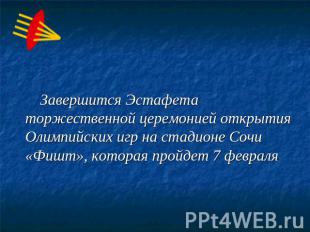 Завершится Эстафета торжественной церемонией открытия Олимпийских игр на стадионе Сочи «Фишт», которая пройдет 7 февраля

PPt4WEB.ru